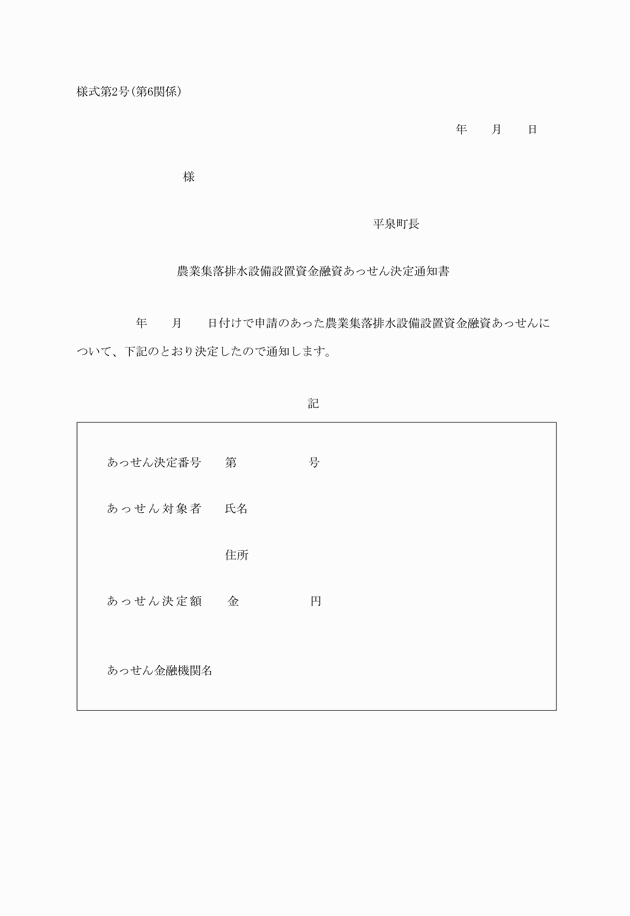 様式第2号(第6関係)

年　　月　　日

様

平泉町長

農業集落排水設備設置資金融資あっせん決定通知書

年　　月　　日付けで申請のあった農業集落排水設備設置資金融資あっせんについて、下記のとおり決定したので通知します。

記

あっせん決定番号　　第　　　　号

あっせん対象者　　氏名

住所

あっせん決定額　　金　　　　円

あっせん金融機関名